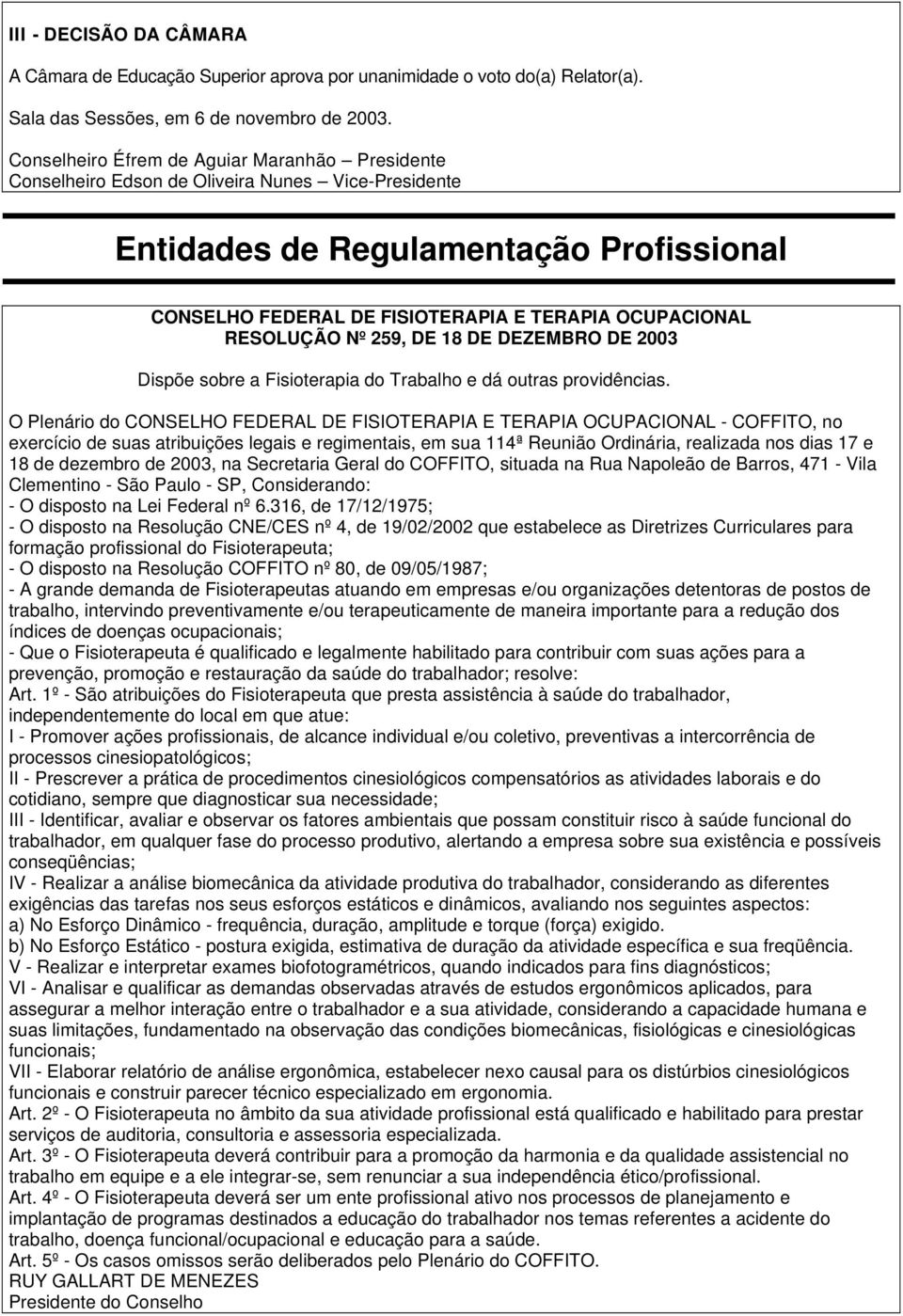 III - DECISÃO DA CÂMARA

A Câmara de Educação Superior aprova por unanimidade o voto do(a) Relator(a).

Sala das Sessões, em 6 de novembro de 2003.

Conselheiro Éfrem de Aguiar Maranhão – Presidente
Conselheiro Edson de Oliveira Nunes – Vice-Presidente

Entidades de Regulamentação Profissional

CONSELHO FEDERAL DE FISIOTERAPIA E TERAPIA OCUPACIONAL
RESOLUÇÃO Nº 259, DE 18 DE DEZEMBRO DE 2003

Dispõe sobre a Fisioterapia do Trabalho e dá outras providências.

O Plenário do CONSELHO FEDERAL DE FISIOTERAPIA E TERAPIA OCUPACIONAL - COFFITO, no exercício de suas atribuições legais e regimentais, em sua 114ª Reunião Ordinária, realizada nos dias 17 e 18 de dezembro de 2003, na Secretaria Geral do COFFITO, situada na Rua Napoleão de Barros, 471 - Vila Clementino - São Paulo - SP, Considerando:
- O disposto na Lei Federal nº 6.316, de 17/12/1975;
- O disposto na Resolução CNE/CES nº 4, de 19/02/2002 que estabelece as Diretrizes Curriculares para formação profissional do Fisioterapeuta;
- O disposto na Resolução COFFITO nº 80, de 09/05/1987;
- A grande demanda de Fisioterapeutas atuando em empresas e/ou organizações detentoras de postos de trabalho, intervindo preventivamente e/ou terapeuticamente de maneira importante para a redução dos índices de doenças ocupacionais;
- Que o Fisioterapeuta é qualificado e legalmente habilitado para contribuir com suas ações para a prevenção, promoção e restauração da saúde do trabalhador; resolve:
Art. 1º - São atribuições do Fisioterapeuta que presta assistência à saúde do trabalhador, independentemente do local em que atue:
I - Promover ações profissionais, de alcance individual e/ou coletivo, preventivas a intercorrência de processos cinesiopatológicos;
II - Prescrever a prática de procedimentos cinesiológicos compensatórios as atividades laborais e do cotidiano, sempre que diagnosticar sua necessidade;
III - Identificar, avaliar e observar os fatores ambientais que possam constituir risco à saúde funcional do trabalhador, em qualquer fase do processo produtivo, alertando a empresa sobre sua existência e possíveis conseqüências;
IV - Realizar a análise biomecânica da atividade produtiva do trabalhador, considerando as diferentes exigências das tarefas nos seus esforços estáticos e dinâmicos, avaliando nos seguintes aspectos:
a) No Esforço Dinâmico - frequência, duração, amplitude e torque (força) exigido.
b) No Esforço Estático - postura exigida, estimativa de duração da atividade específica e sua freqüência.
V - Realizar e interpretar exames biofotogramétricos, quando indicados para fins diagnósticos;
VI - Analisar e qualificar as demandas observadas através de estudos ergonômicos aplicados, para assegurar a melhor interação entre o trabalhador e a sua atividade, considerando a capacidade humana e suas limitações, fundamentado na observação das condições biomecânicas, fisiológicas e cinesiológicas funcionais;
VII - Elaborar relatório de análise ergonômica, estabelecer nexo causal para os distúrbios cinesiológicos funcionais e construir parecer técnico especializado em ergonomia.
Art. 2º - O Fisioterapeuta no âmbito da sua atividade profissional está qualificado e habilitado para prestar serviços de auditoria, consultoria e assessoria especializada.
Art. 3º - O Fisioterapeuta deverá contribuir para a promoção da harmonia e da qualidade assistencial no trabalho em equipe e a ele integrar-se, sem renunciar a sua independência ético/profissional.
Art. 4º - O Fisioterapeuta deverá ser um ente profissional ativo nos processos de planejamento e implantação de programas destinados a educação do trabalhador nos temas referentes a acidente do trabalho, doença funcional/ocupacional e educação para a saúde.
Art. 5º - Os casos omissos serão deliberados pelo Plenário do COFFITO.
RUY GALLART DE MENEZES
Presidente do Conselho